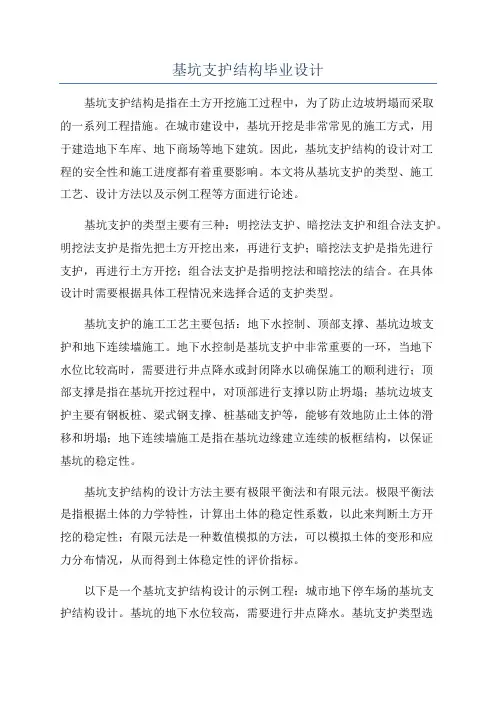 基坑支护结构毕业设计

基坑支护结构是指在土方开挖施工过程中，为了防止边坡坍塌而采取的一系列工程措施。在城市建设中，基坑开挖是非常常见的施工方式，用于建造地下车库、地下商场等地下建筑。因此，基坑支护结构的设计对工程的安全性和施工进度都有着重要影响。本文将从基坑支护的类型、施工工艺、设计方法以及示例工程等方面进行论述。

基坑支护的类型主要有三种：明挖法支护、暗挖法支护和组合法支护。明挖法支护是指先把土方开挖出来，再进行支护；暗挖法支护是指先进行支护，再进行土方开挖；组合法支护是指明挖法和暗挖法的结合。在具体设计时需要根据具体工程情况来选择合适的支护类型。

基坑支护的施工工艺主要包括：地下水控制、顶部支撑、基坑边坡支护和地下连续墙施工。地下水控制是基坑支护中非常重要的一环，当地下水位比较高时，需要进行井点降水或封闭降水以确保施工的顺利进行；顶部支撑是指在基坑开挖过程中，对顶部进行支撑以防止坍塌；基坑边坡支护主要有钢板桩、梁式钢支撑、桩基础支护等，能够有效地防止土体的滑移和坍塌；地下连续墙施工是指在基坑边缘建立连续的板框结构，以保证基坑的稳定性。

基坑支护结构的设计方法主要有极限平衡法和有限元法。极限平衡法是指根据土体的力学特性，计算出土体的稳定性系数，以此来判断土方开挖的稳定性；有限元法是一种数值模拟的方法，可以模拟土体的变形和应力分布情况，从而得到土体稳定性的评价指标。

以下是一个基坑支护结构设计的示例工程：城市地下停车场的基坑支护结构设计。基坑的地下水位较高，需要进行井点降水。基坑支护类型选